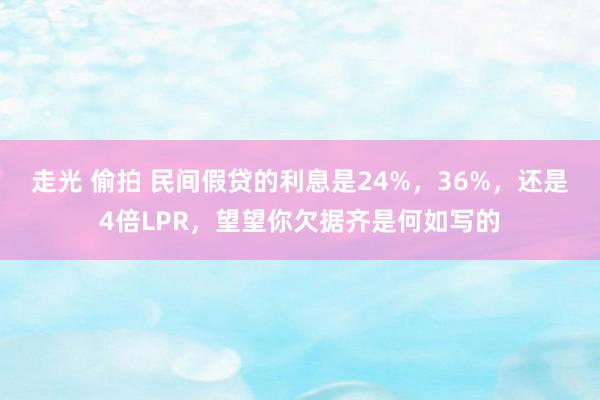 走光 偷拍 民间假贷的利息是24%，36%，还是4倍LPR，望望你欠据齐是何如写的